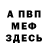 А ПВП
МЕФ
ЗДЕСЬ